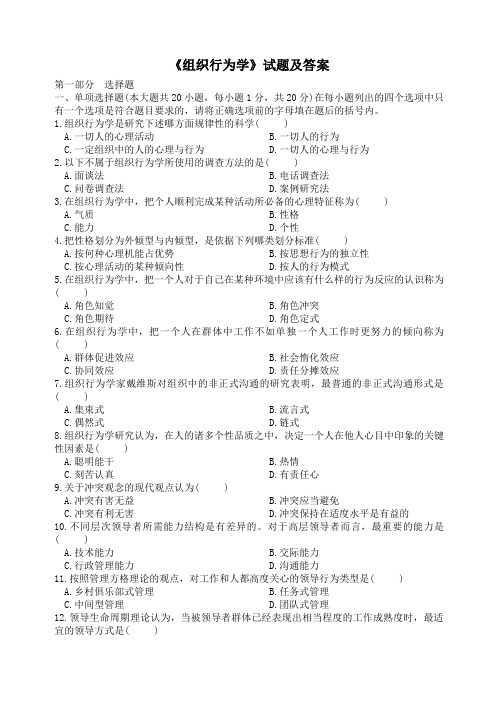 《组织行为学》试题及答案

第一部分　选择题

一、单项选择题(本大题共 20 小题，每小题 1 分，共 20 分)在每小题列出的四个选项中只有一个选项是符合题目要求的，请将正确选项前的字母填在题后的括号内。

1.组织行为学是研究下述哪方面规律性的科学(　　)
A.一切人的心理活动　　B.一切人的行为
C.一定组织中的人的心理与行为　　D.一切人的心理与行为

2.以下不属于组织行为学所使用的调查方法的是(　　)
A.面谈法　　B.电话调查法
C.问卷调查法　　D.案例研究法

3.在组织行为学中，把个人顺利完成某种活动所必备的心理特征称为(　　)
A.气质　　B.性格
C.能力　　D.个性

4.把性格划分为外倾型与内倾型，是依据下列哪类划分标准(　　)
A.按何种心理机能占优势　　B.按思想行为的独立性
C.按心理活动的某种倾向性　　D.按人的行为模式

5.在组织行为学中，把一个人对于自己在某种环境中应该有什么样的行为反应的认识称为(　　)
A.角色知觉　　B.角色冲突
C.角色期待　　D.角色定式

6.在组织行为学中，把一个人在群体中工作不如单独一个人工作时更努力的倾向称为(　　)
A.群体促进效应　　B.社会惰化效应
C.协同效应　　D.责任分摊效应

7.组织行为学家戴维斯对组织中的非正式沟通的研究表明，最普通的非正式沟通形式是(　　)
A.集束式　　B.流言式
C.偶然式　　D.链式

8.组织行为学研究认为，在人的诸多个性品质之中，决定一个人在他人心目中印象的关键性因素是(　　)
A.聪明能干　　B.热情
C.刻苦认真　　D.有责任心

9.关于冲突观念的现代观点认为(　　)
A.冲突有害无益　　B.冲突应当避免
C.冲突有利无害　　D.冲突保持在适度水平是有益的

10.不同层次领导者所需能力结构是有差异的。对于高层领导者而言，最重要的能力是(　　)
A.技术能力　　B.交际能力
C.行政管理能力　　D.沟通能力

11.按照管理方格理论的观点，对工作和人都高度关心的领导行为类型是(　　)
A.乡村俱乐部式管理　　B.任务式管理
C.中间型管理　　D.团队式管理

12.领导生命周期理论认为，当被领导者群体已经表现出相当程度的工作成熟度时，最适宜的领导方式是(　　)